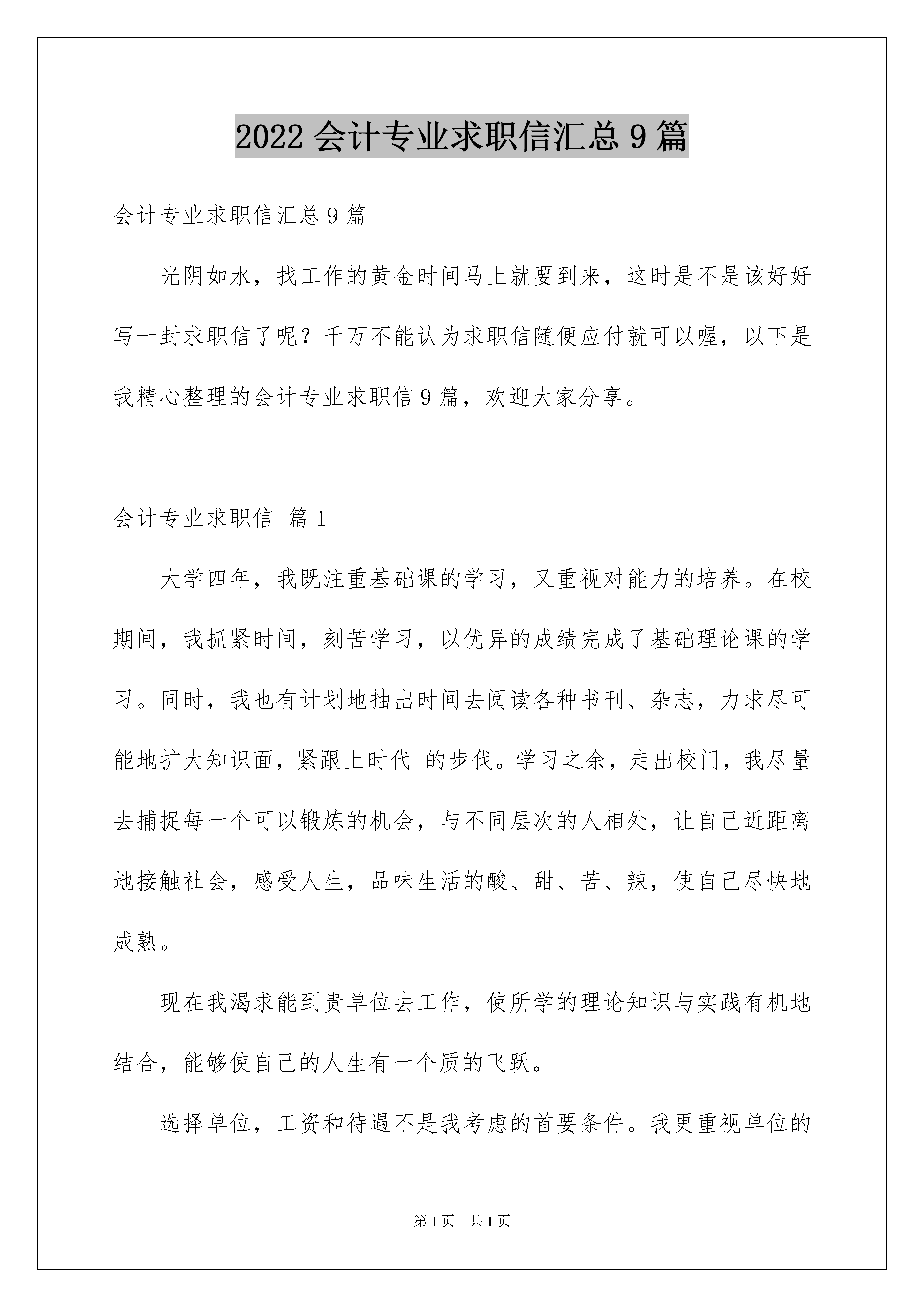 2022 会计专业求职信汇总 9 篇

会计专业求职信汇总 9 篇

光阴如水，找工作的黄金时间马上就要到来，这时是不是该好好写一封求职信了呢？千万不能认为求职信随便应付就可以喔，以下是我精心整理的会计专业求职信 9 篇，欢迎大家分享。

会计专业求职信 篇 1

大学四年，我既注重基础课的学习，又重视对能力的培养。在校期间，我抓紧时间，刻苦学习，以优异的成绩完成了基础理论课的学习。同时，我也有计划地抽出时间去阅读各种书刊、杂志，力求尽可能地扩大知识面，紧跟上时代 的步伐。学习之余，走出校门，我尽量去捕捉每一个可以锻炼的机会，与不同层次的人相处，让自己近距离地接触社会，感受人生，品味生活的酸、甜、苦、辣，使自己尽快地成熟。

现在我渴求能到贵单位去工作，使所学的理论知识与实践有机地结合，能够使自己的人生有一个质的飞跃。

选择单位，工资和待遇不是我考虑的首要条件。我更重视单位的

第 1 页 共 1 页